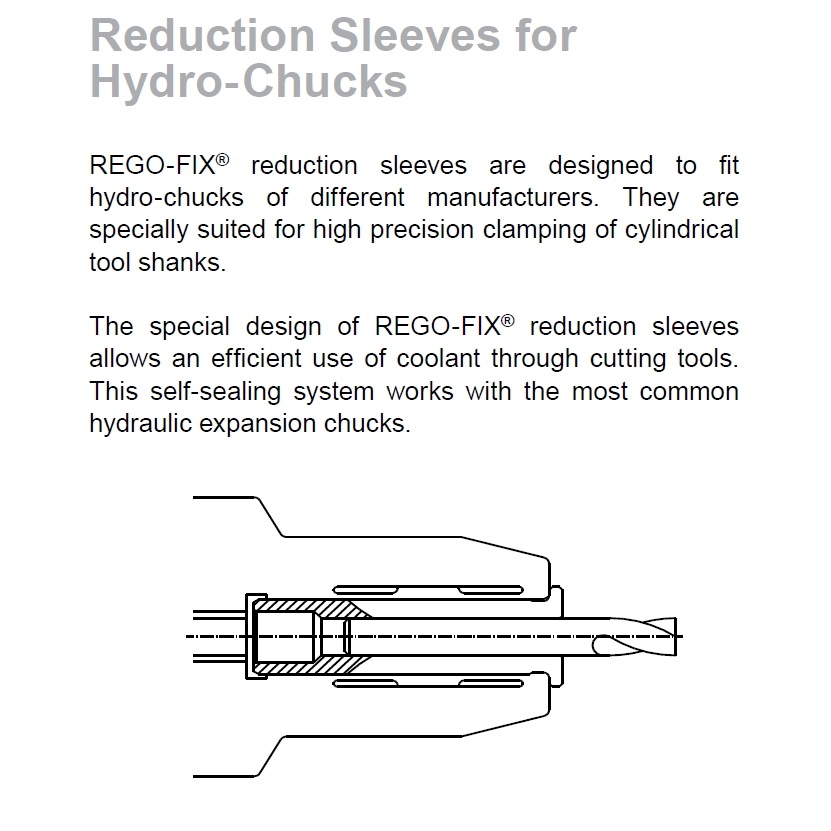 Reduction Sleeves for Hydro-Chucks

REGO-FIX® reduction sleeves are designed to fit hydro-chucks of different manufacturers. They are specially suited for high precision clamping of cylindrical tool shanks.

The special design of REGO-FIX® reduction sleeves allows an efficient use of coolant through cutting tools. This self-sealing system works with the most common hydraulic expansion chucks.